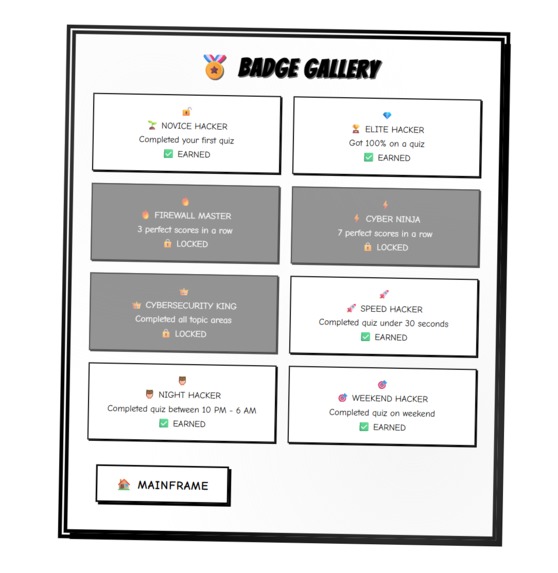 BADGE GALLERY

NOVICE HACKER
Completed your first quiz
EARNED

ELITE HACKER
Got 100% on a quiz
EARNED

FIREWALL MASTER
3 perfect scores in a row
LOCKED

CYBER NINJA
7 perfect scores in a row
LOCKED

CYBERSECURITY KING
Completed all topic areas
LOCKED

SPEED HACKER
Completed quiz under 30 seconds
EARNED

NIGHT HACKER
Completed quiz between 10 PM - 6 AM
EARNED

WEEKEND HACKER
Completed quiz on weekend
EARNED

MAINFRAME